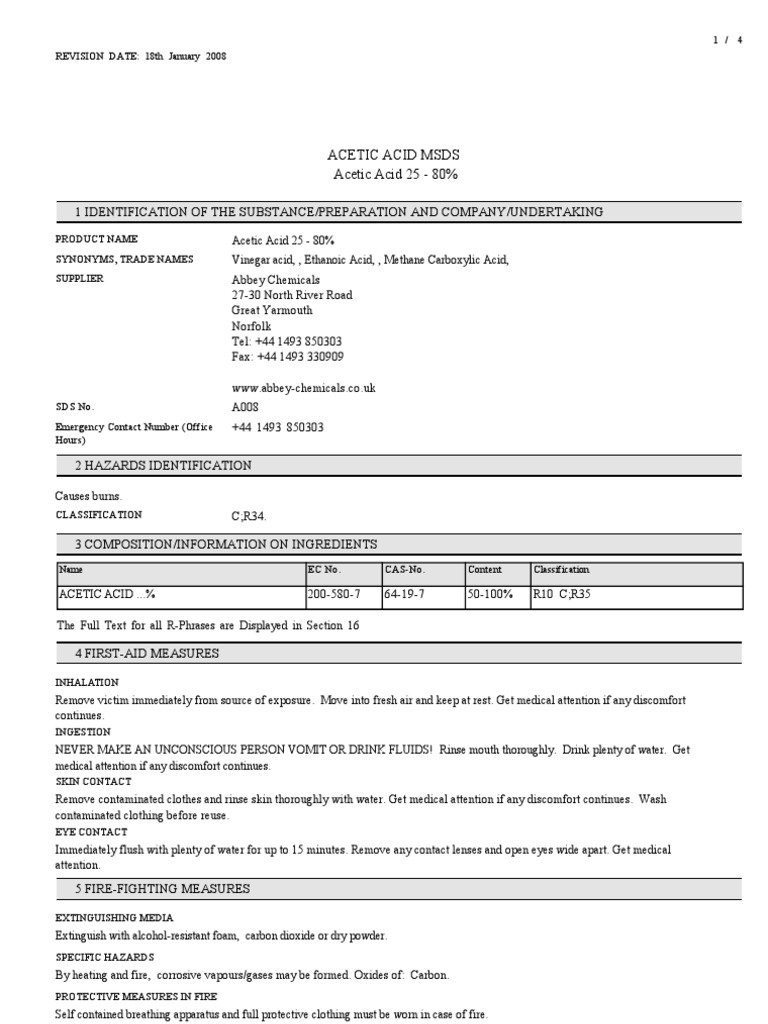 1 / 4

REVISION DATE: 18th January 2008

ACETIC ACID MSDS
Acetic Acid 25 - 80%

1 IDENTIFICATION OF THE SUBSTANCE/PREPARATION AND COMPANY/UNDERTAKING

PRODUCT NAME Acetic Acid 25 - 80%

SYNONYMS, TRADE NAMES Vinegar acid, , Ethanoic Acid, , Methane Carboxylic Acid,

SUPPLIER Abbey Chemicals
27-30 North River Road
Great Yarmouth
Norfolk
Tel: +44 1493 850303
Fax: +44 1493 330909

www.abbey-chemicals.co.uk

SDS No. A008

Emergency Contact Number (Office Hours) +44 1493 850303

2 HAZARDS IDENTIFICATION

Causes burns.

CLASSIFICATION C;R34.

3 COMPOSITION/INFORMATION ON INGREDIENTS

| Name | EC No. | CAS-No. | Content | Classification |
|---|---|---|---|---|
| ACETIC ACID ...% | 200-580-7 | 64-19-7 | 50-100% | R10 C;R35 |

The Full Text for all R-Phrases are Displayed in Section 16

4 FIRST-AID MEASURES

INHALATION
Remove victim immediately from source of exposure. Move into fresh air and keep at rest. Get medical attention if any discomfort continues.
INGESTION
NEVER MAKE AN UNCONSCIOUS PERSON VOMIT OR DRINK FLUIDS! Rinse mouth thoroughly. Drink plenty of water. Get medical attention if any discomfort continues.
SKIN CONTACT
Remove contaminated clothes and rinse skin thoroughly with water. Get medical attention if any discomfort continues. Wash contaminated clothing before reuse.
EYE CONTACT
Immediately flush with plenty of water for up to 15 minutes. Remove any contact lenses and open eyes wide apart. Get medical attention.

5 FIRE-FIGHTING MEASURES

EXTINGUISHING MEDIA
Extinguish with alcohol-resistant foam, carbon dioxide or dry powder.
SPECIFIC HAZARDS
By heating and fire, corrosive vapours/gases may be formed. Oxides of: Carbon.
PROTECTIVE MEASURES IN FIRE
Self contained breathing apparatus and full protective clothing must be worn in case of fire.